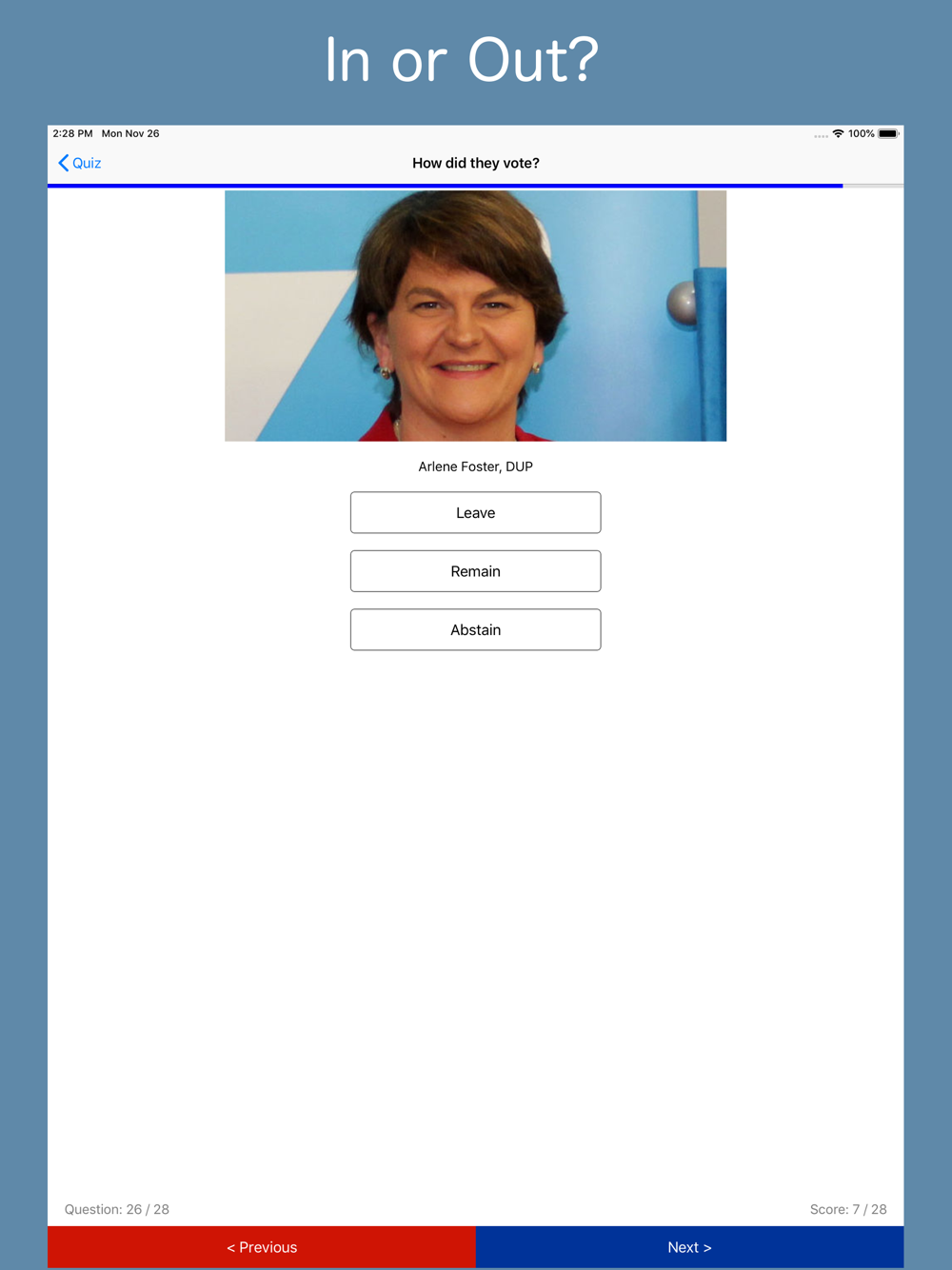 In or Out?

2:28 PM Mon Nov 26

100%

Quiz

How did they vote?

Arlene Foster, DUP

Leave

Remain

Abstain

Question: 26 / 28

Score: 7 / 28

< Previous

Next >